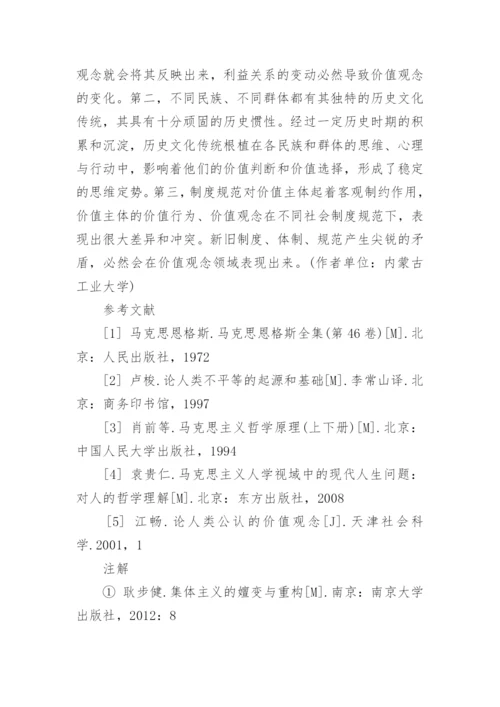 观念就会将其反映出来，利益关系的变动必然导致价值观念的变化。第二，不同民族、不同群体都有其独特的历史文化传统，其具有十分顽固的历史惯性。经过一定历史时期的积累和沉淀，历史文化传统根植在各民族和群体的思维、心理与行动中，影响着他们的价值判断和价值选择，形成了稳定的思维定势。第三，制度规范对价值主体起着客观制约作用，价值主体的价值行为、价值观念在不同社会制度规范下，表现出很大差异和冲突。新旧制度、体制、规范产生尖锐的矛盾，必然会在价值观念领域表现出来。(作者单位：内蒙古工业大学)

参考文献

[1] 马克思恩格斯.马克思恩格斯全集(第46卷)[M].北京：人民出版社，1972

[2] 卢梭.论人类不平等的起源和基础[M].李常山译.北京：商务印书馆，1997

[3] 肖前等.马克思主义哲学原理(上下册)[M].北京：中国人民大学出版社，1994

[4] 袁贵仁.马克思主义人学视域中的现代人生问题：对人的哲学理解[M].北京：东方出版社，2008

[5] 江畅.论人类公认的价值观念[J].天津社会科学.2001，1

注解

① 耿步健.集体主义的嬗变与重构[M].南京：南京大学出版社，2012：8